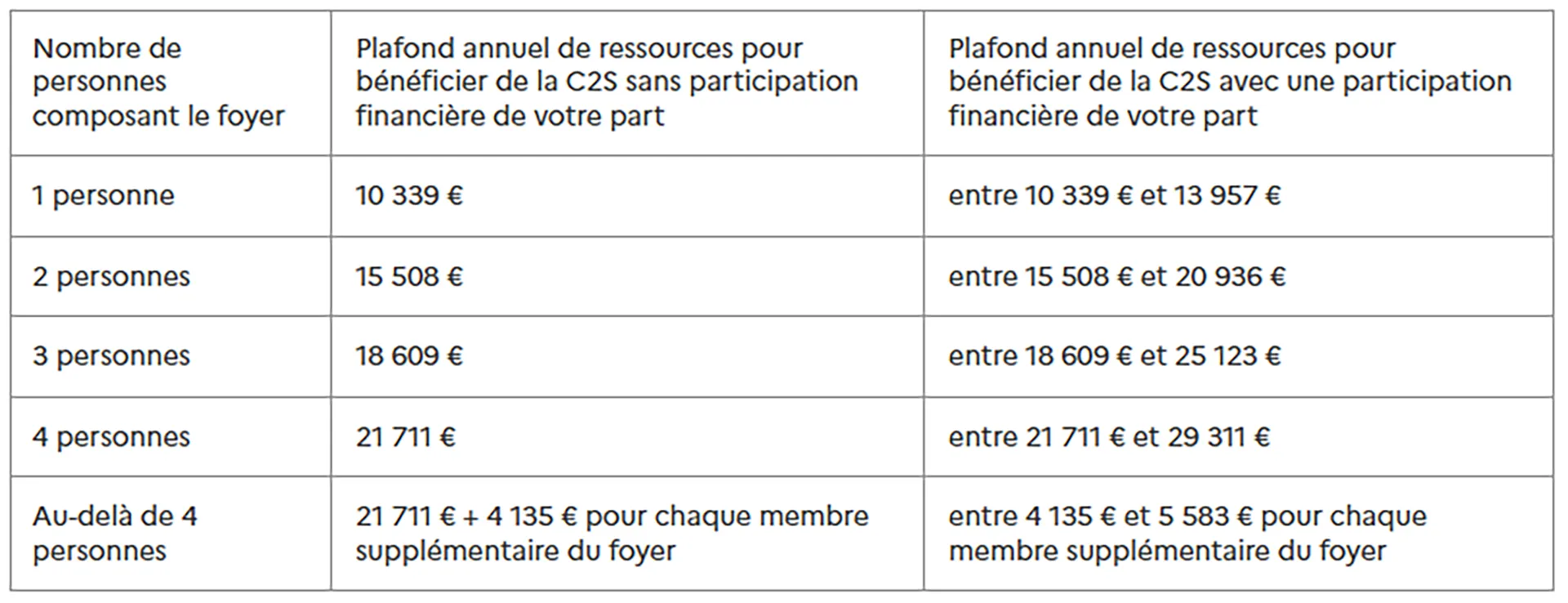 | Nombre de personnes composant le foyer | Plafond annuel de ressources pour bénéficier de la C2S sans participation financière de votre part | Plafond annuel de ressources pour bénéficier de la C2S avec une participation financière de votre part |
|---|---|---|
| 1 personne | 10 339 € | entre 10 339 € et 13 957 € |
| 2 personnes | 15 508 € | entre 15 508 € et 20 936 € |
| 3 personnes | 18 609 € | entre 18 609 € et 25 123 € |
| 4 personnes | 21 711 € | entre 21 711 € et 29 311 € |
| Au-delà de 4 personnes | 21 711 € + 4 135 € pour chaque membre supplémentaire du foyer | entre 4 135 € et 5 583 € pour chaque membre supplémentaire du foyer |